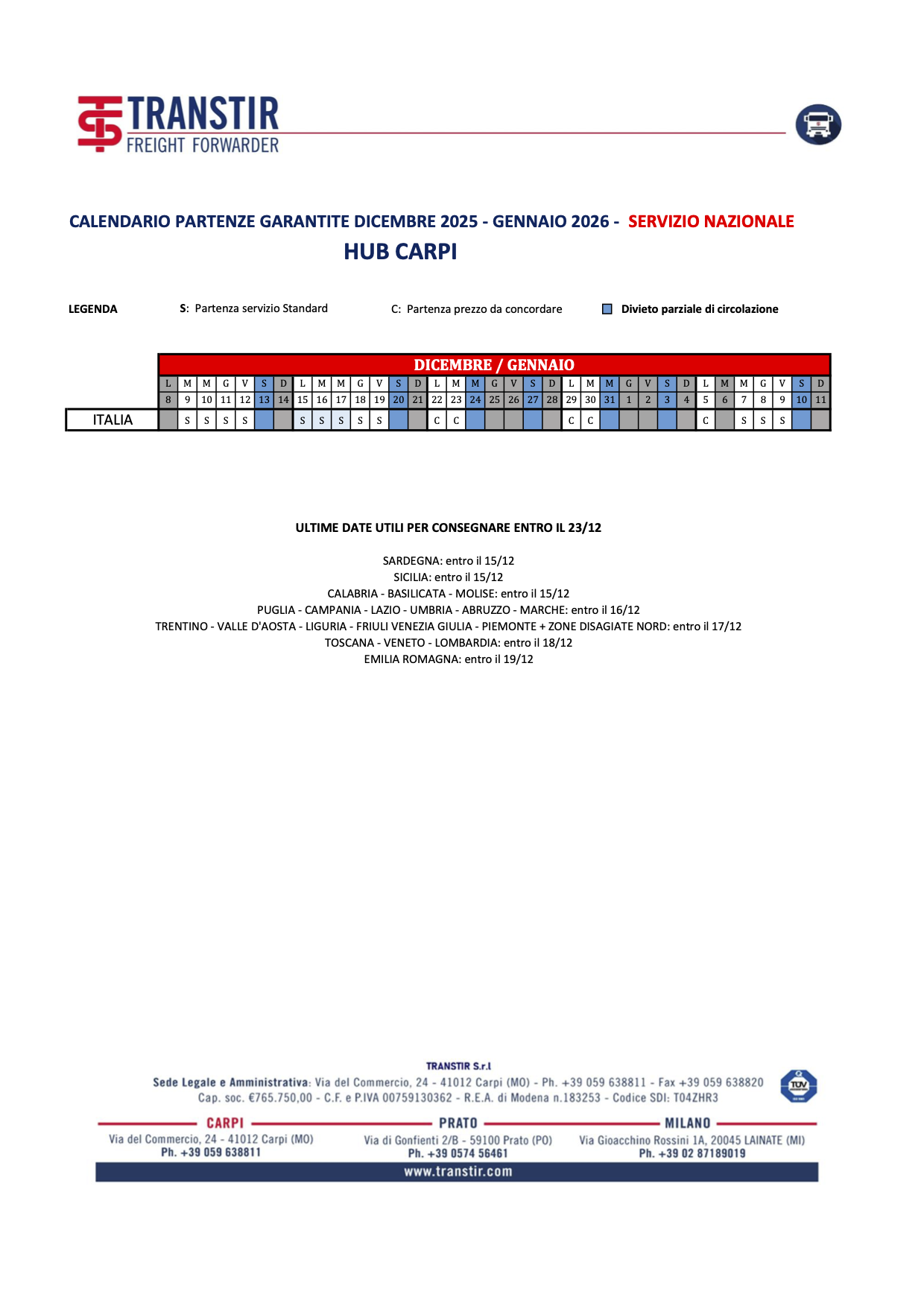 TRANSTIR
FREIGHT FORWARDER

CALENDARIO PARTENZE GARANTITE DICEMBRE 2025 - GENNAIO 2026 - SERVIZIO NAZIONALE
HUB CARPI

LEGENDA S: Partenza servizio Standard C: Partenza prezzo da concordare Divieto parziale di circolazione

DICEMBRE / GENNAIO

| | L | M | M | G | V | S | D | L | M | M | G | V | S | D | L | M | M | G | V | S | D | L | M | M | G | V | S | D | L | M | M | G | V | S | D |
|---|---|---|---|---|---|---|---|---|---|---|---|---|---|---|---|---|---|---|---|---|---|---|---|---|---|---|---|---|---|---|---|---|---|---|---|
| | 8 | 9 | 10 | 11 | 12 | 13 | 14 | 15 | 16 | 17 | 18 | 19 | 20 | 21 | 22 | 23 | 24 | 25 | 26 | 27 | 28 | 29 | 30 | 31 | 1 | 2 | 3 | 4 | 5 | 6 | 7 | 8 | 9 | 10 | 11 |
| ITALIA | | S | S | S | S | | | S | S | S | S | S | | | C | C | | | | | | C | C | | | | | | C | | S | S | S | | |

ULTIME DATE UTILI PER CONSEGNARE ENTRO IL 23/12

SARDEGNA: entro il 15/12
SICILIA: entro il 15/12
CALABRIA - BASILICATA - MOLISE: entro il 15/12
PUGLIA - CAMPANIA - LAZIO - UMBRIA - ABRUZZO - MARCHE: entro il 16/12
TRENTINO - VALLE D'AOSTA - LIGURIA - FRIULI VENEZIA GIULIA - PIEMONTE + ZONE DISAGIATE NORD: entro il 17/12
TOSCANA - VENETO - LOMBARDIA: entro il 18/12
EMILIA ROMAGNA: entro il 19/12

TRANSTIR S.r.l
Sede Legale e Amministrativa: Via del Commercio, 24 - 41012 Carpi (MO) - Ph. +39 059 638811 - Fax +39 059 638820
Cap. soc. €765.750,00 - C.F. e P.IVA 00759130362 - R.E.A. di Modena n.183253 - Codice SDI: T04ZHR3

TÜV

CARPI
Via del Commercio, 24 - 41012 Carpi (MO)
Ph. +39 059 638811

PRATO
Via di Gonfienti 2/B - 59100 Prato (PO)
Ph. +39 0574 56461

MILANO
Via Gioacchino Rossini 1A, 20045 LAINATE (MI)
Ph. +39 02 87189019

www.transtir.com